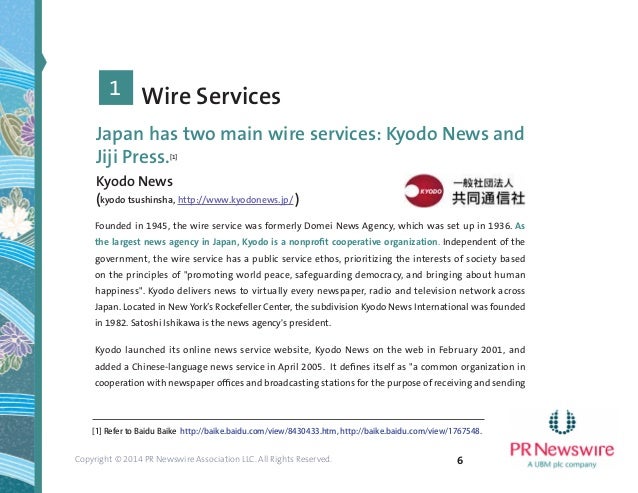 1 Wire Services

Japan has two main wire services: Kyodo News and Jiji Press.[1]

Kyodo News
(kyodo tsushinsha, http://www.kyodonews.jp/)

KYODO 一般社団法人 共同通信社

Founded in 1945, the wire service was formerly Domei News Agency, which was set up in 1936. As the largest news agency in Japan, Kyodo is a nonprofit cooperative organization. Independent of the government, the wire service has a public service ethos, prioritizing the interests of society based on the principles of "promoting world peace, safeguarding democracy, and bringing about human happiness". Kyodo delivers news to virtually every newspaper, radio and television network across Japan. Located in New York's Rockefeller Center, the subdivision Kyodo News International was founded in 1982. Satoshi Ishikawa is the news agency's president.

Kyodo launched its online news service website, Kyodo News on the web in February 2001, and added a Chinese-language news service in April 2005. It defines itself as "a common organization in cooperation with newspaper offices and broadcasting stations for the purpose of receiving and sending

[1] Refer to Baidu Baike http://baike.baidu.com/view/8430433.htm, http://baike.baidu.com/view/1767548.

Copyright © 2014 PR Newswire Association LLC. All Rights Reserved.

6

PR Newswire
A UBM plc company